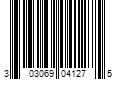 3 03069 04127 5